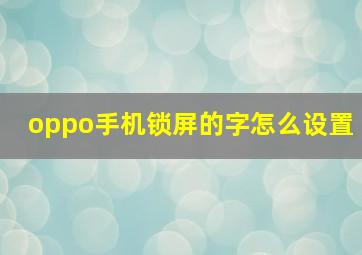 oppo手机锁屏的字怎么设置